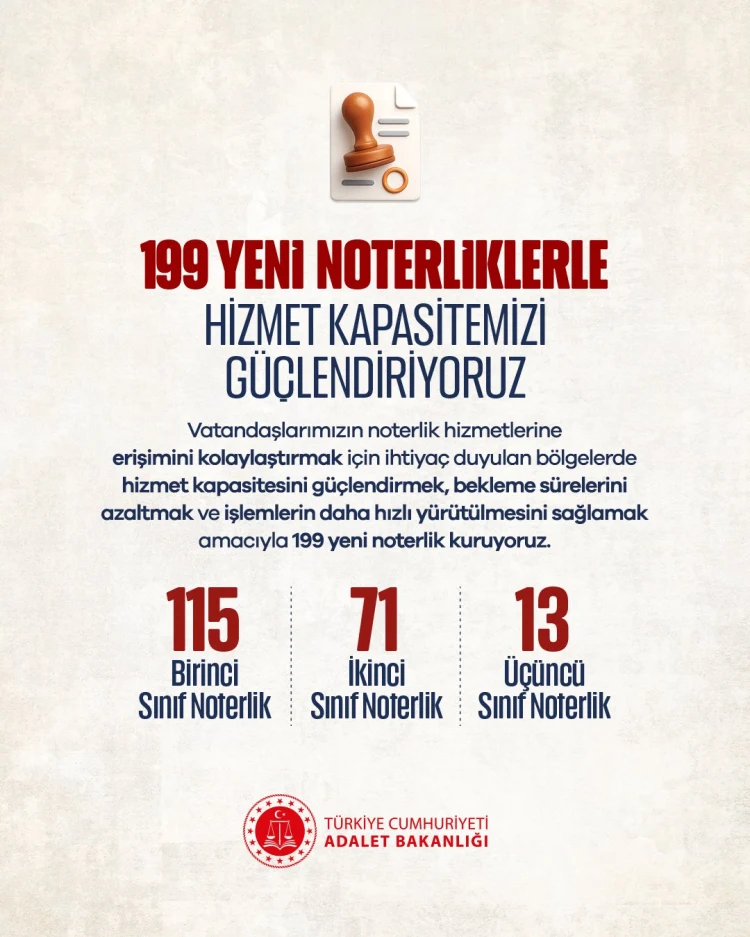 199 YENİ NOTERLİKLERLE
HİZMET KAPASİTEMİZİ GÜÇLENDİRİYORUZ

Vatandaşlarımızın noterlik hizmetlerine erişimini kolaylaştırmak için ihtiyaç duyulan bölgelerde hizmet kapasitesini güçlendirmek, bekleme sürelerini azaltmak ve işlemlerin daha hızlı yürütülmesini sağlamak amacıyla 199 yeni noterlik kuruyoruz.

115
Birinci Sınıf Noterlik

71
İkinci Sınıf Noterlik

13
Üçüncü Sınıf Noterlik

TÜRKİYE CUMHURİYETİ
ADALET BAKANLIĞI